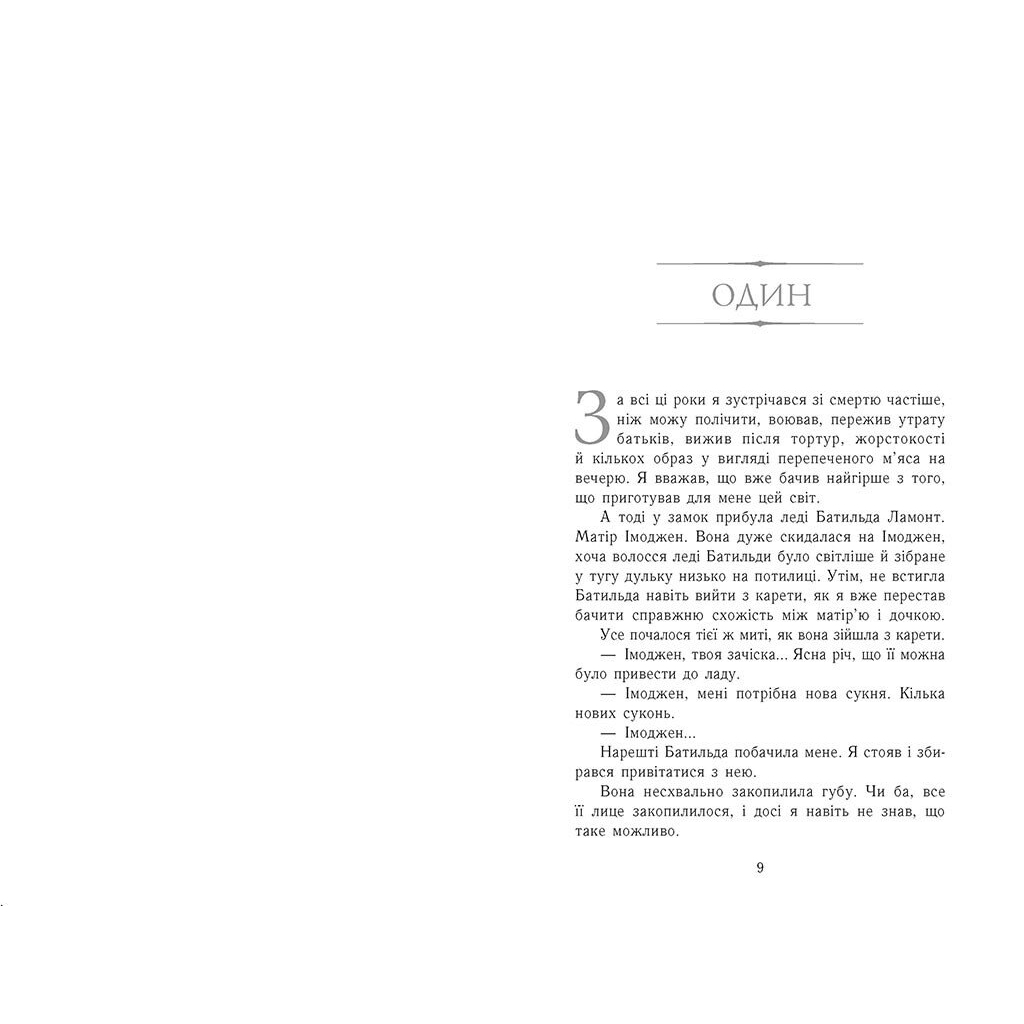 ОДИН

За всі ці роки я зустрічався зі смертю частіше, ніж можу полічити, воював, пережив утрату батьків, вижив після тортур, жорстокості й кількох образ у вигляді перепеченого м'яса на вечерю. Я вважав, що вже бачив найгірше з того, що приготував для мене цей світ.

А тоді у замок прибула леді Батильда Ламонт. Матір Імоджен. Вона дуже скидалася на Імоджен, хоча волосся леді Батильди було світліше й зібране у тугу дульку низько на потилиці. Утім, не встигла Батильда навіть вийти з карети, як я вже перестав бачити справжню схожість між матір'ю і дочкою.

Усе почалося тієї ж миті, як вона зійшла з карети.

— Імоджен, твоя зачіска... Ясна річ, що її можна було привести до ладу.

— Імоджен, мені потрібна нова сукня. Кілька нових суконь.

— Імоджен...

Нарешті Батильда побачила мене. Я стояв і збирався привітатися з нею.

Вона несхвально закопилила губу. Чи ба, все її лице закопилилося, і досі я навіть не знав, що таке можливо.

9